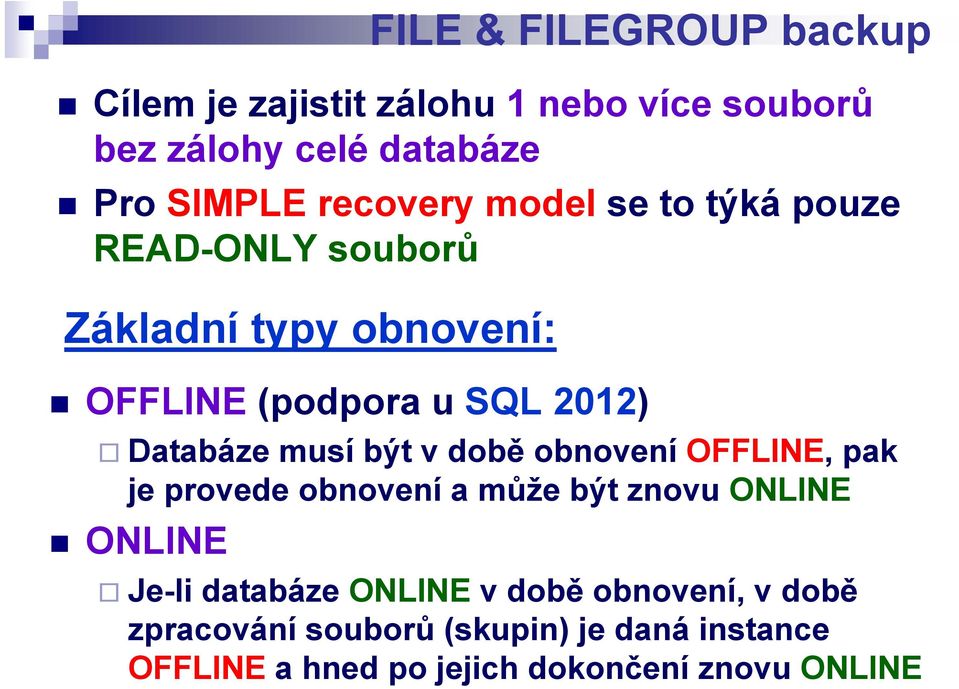 FILE & FILEGROUP backup

Cílem je zajistit zálohu 1 nebo více souborů bez zálohy celé databáze

Pro SIMPLE recovery model se to týká pouze READ-ONLY souborů

Základní typy obnovení:

OFFLINE (podpora u SQL 2012)

Databáze musí být v době obnovení OFFLINE, pak je provede obnovení a může být znovu ONLINE

ONLINE

Je-li databáze ONLINE v době obnovení, v době zpracování souborů (skupin) je daná instance OFFLINE a hned po jejich dokončení znovu ONLINE